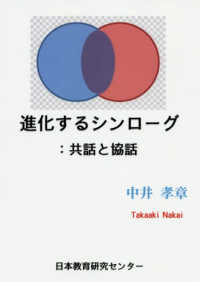 進化するシンローグ

：共話と協話

中井　孝章

Takaaki Nakai

日本教育研究センター